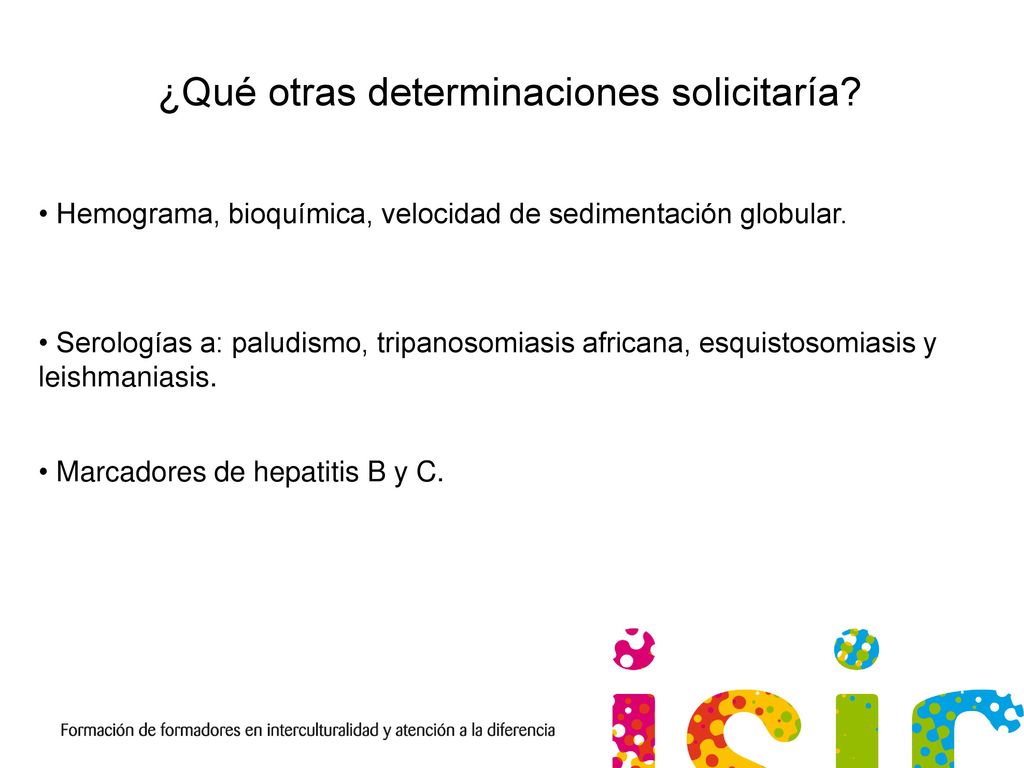 ¿Qué otras determinaciones solicitaría?

• Hemograma, bioquímica, velocidad de sedimentación globular.

• Serologías a: paludismo, tripanosomiasis africana, esquistosomiasis y leishmaniasis.

• Marcadores de hepatitis B y C.

Formación de formadores en interculturalidad y atención a la diferencia

isic